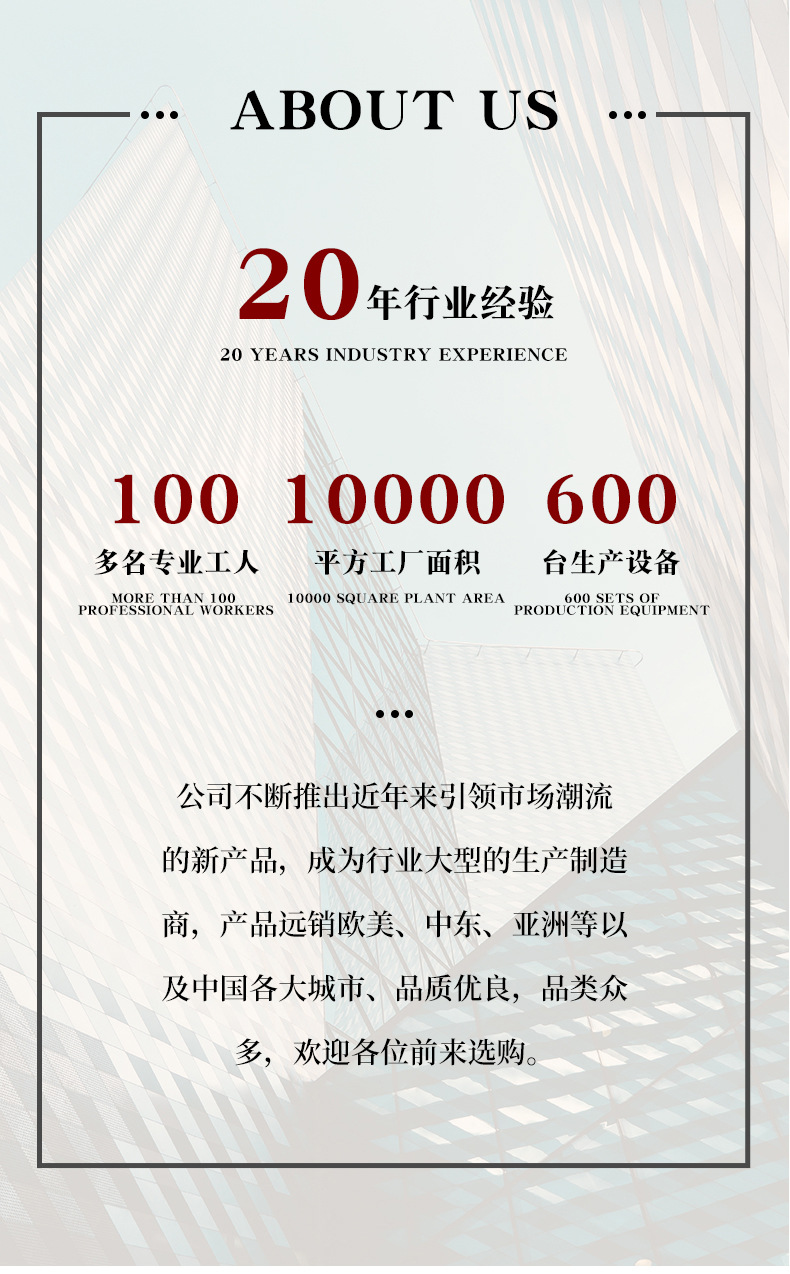 ABOUT US

20年行业经验

20 YEARS INDUSTRY EXPERIENCE

100
多名专业工人
MORE THAN 100
PROFESSIONAL WORKERS

10000
平方工厂面积
10000 SQUARE PLANT AREA

600
台生产设备
600 SETS OF
PRODUCTION EQUIPMENT

公司不断推出近年来引领市场潮流的新产品，成为行业大型的生产制造商，产品远销欧美、中东、亚洲等以及中国各大城市、品质优良，品类众多，欢迎各位前来选购。